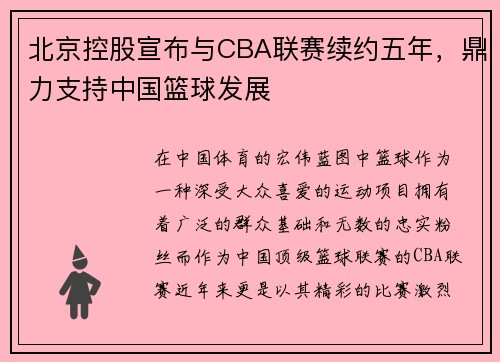 北京控股宣布与CBA联赛续约五年，鼎力支持中国篮球发展

在中国体育的宏伟蓝图中篮球作为一种深受大众喜爱的运动项目拥有着广泛的群众基础和无数的忠实粉丝而作为中国顶级篮球联赛的CBA联赛近年来更是以其精彩的比赛激烈